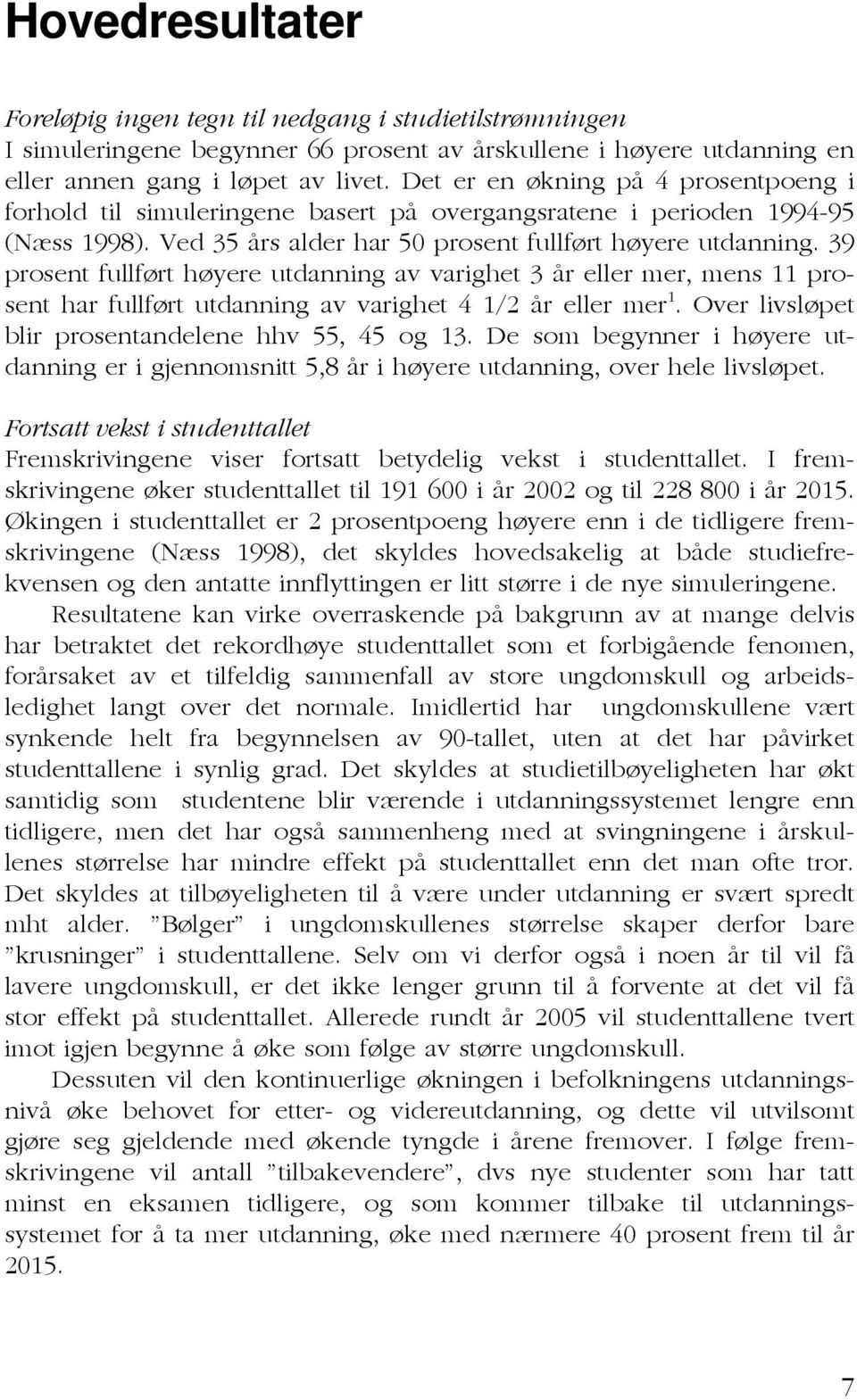 Hovedresultater

Foreløpig ingen tegn til nedgang i studietilstrømningen
I simuleringene begynner 66 prosent av årskullene i høyere utdanning en eller annen gang i løpet av livet. Det er en økning på 4 prosentpoeng i forhold til simuleringene basert på overgangsratene i perioden 1994-95 (Næss 1998). Ved 35 års alder har 50 prosent fullført høyere utdanning. 39 prosent fullført høyere utdanning av varighet 3 år eller mer, mens 11 prosent har fullført utdanning av varighet 4 1/2 år eller mer$^1$. Over livsløpet blir prosentandelene hhv 55, 45 og 13. De som begynner i høyere utdanning er i gjennomsnitt 5,8 år i høyere utdanning, over hele livsløpet.

Fortsatt vekst i studenttallet
Fremskrivingene viser fortsatt betydelig vekst i studenttallet. I fremskrivingene øker studenttallet til 191 600 i år 2002 og til 228 800 i år 2015. Økingen i studenttallet er 2 prosentpoeng høyere enn i de tidligere fremskrivingene (Næss 1998), det skyldes hovedsakelig at både studiefrekvensen og den antatte innflyttingen er litt større i de nye simuleringene.

Resultatene kan virke overraskende på bakgrunn av at mange delvis har betraktet det rekordhøye studenttallet som et forbigående fenomen, forårsaket av et tilfeldig sammenfall av store ungdomskull og arbeidsledighet langt over det normale. Imidlertid har ungdomskullene vært synkende helt fra begynnelsen av 90-tallet, uten at det har påvirket studenttallene i synlig grad. Det skyldes at studietilbøyeligheten har økt samtidig som studentene blir værende i utdanningssystemet lengre enn tidligere, men det har også sammenheng med at svingningene i årskullenes størrelse har mindre effekt på studenttallet enn det man ofte tror. Det skyldes at tilbøyeligheten til å være under utdanning er svært spredt mht alder. ”Bølger” i ungdomskullenes størrelse skaper derfor bare ”krusninger” i studenttallene. Selv om vi derfor også i noen år til vil få lavere ungdomskull, er det ikke lenger grunn til å forvente at det vil få stor effekt på studenttallet. Allerede rundt år 2005 vil studenttallene tvert imot igjen begynne å øke som følge av større ungdomskull.

Dessuten vil den kontinuerlige økningen i befolkningens utdanningsnivå øke behovet for etter- og videreutdanning, og dette vil utvilsomt gjøre seg gjeldende med økende tyngde i årene fremover. I følge fremskrivingene vil antall ”tilbakevendere”, dvs nye studenter som har tatt minst en eksamen tidligere, og som kommer tilbake til utdanningssystemet for å ta mer utdanning, øke med nærmere 40 prosent frem til år 2015.

7